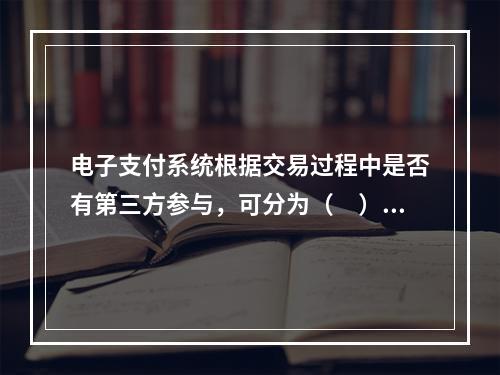 电子支付系统根据交易过程中是否有第三方参与，可分为（　）...